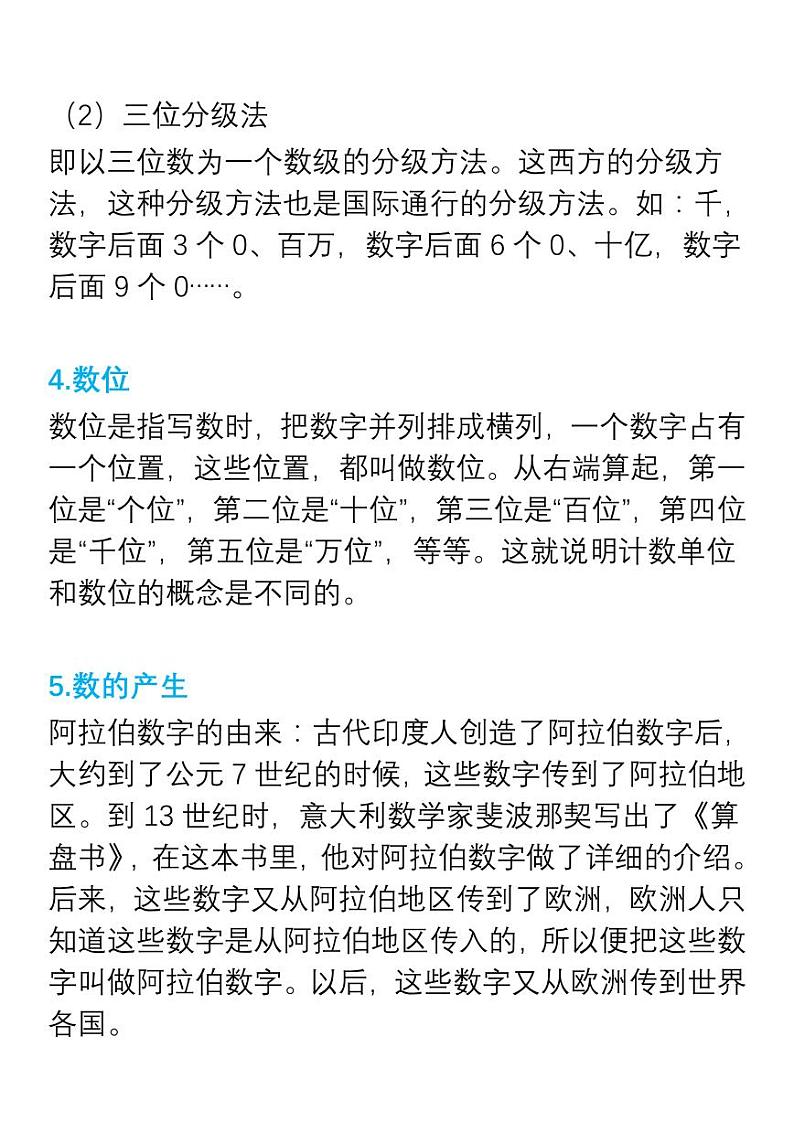 （2）三位分级法
即以三位数为一个数级的分级方法。这西方的分级方法，这种分级方法也是国际通行的分级方法。如：千，数字后面 3 个 0、百万，数字后面 6 个 0、十亿，数字后面 9 个 0……。

4.数位
数位是指写数时，把数字并列排成横列，一个数字占有一个位置，这些位置，都叫做数位。从右端算起，第一位是“个位”，第二位是“十位”，第三位是“百位”，第四位是“千位”，第五位是“万位”，等等。这就说明计数单位和数位的概念是不同的。

5.数的产生
阿拉伯数字的由来：古代印度人创造了阿拉伯数字后，大约到了公元 7 世纪的时候，这些数字传到了阿拉伯地区。到 13 世纪时，意大利数学家斐波那契写出了《算盘书》，在这本书里，他对阿拉伯数字做了详细的介绍。后来，这些数字又从阿拉伯地区传到了欧洲，欧洲人只知道这些数字是从阿拉伯地区传入的，所以便把这些数字叫做阿拉伯数字。以后，这些数字又从欧洲传到世界各国。